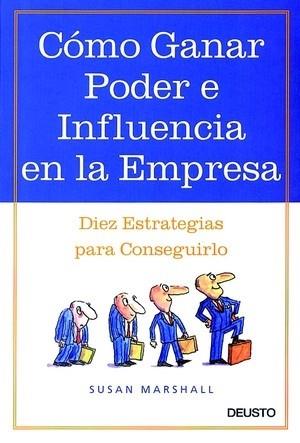 Cómo Ganar Poder e Influencia en la Empresa

Diez Estrategias para Conseguirlo

SUSAN MARSHALL

DEUSTO